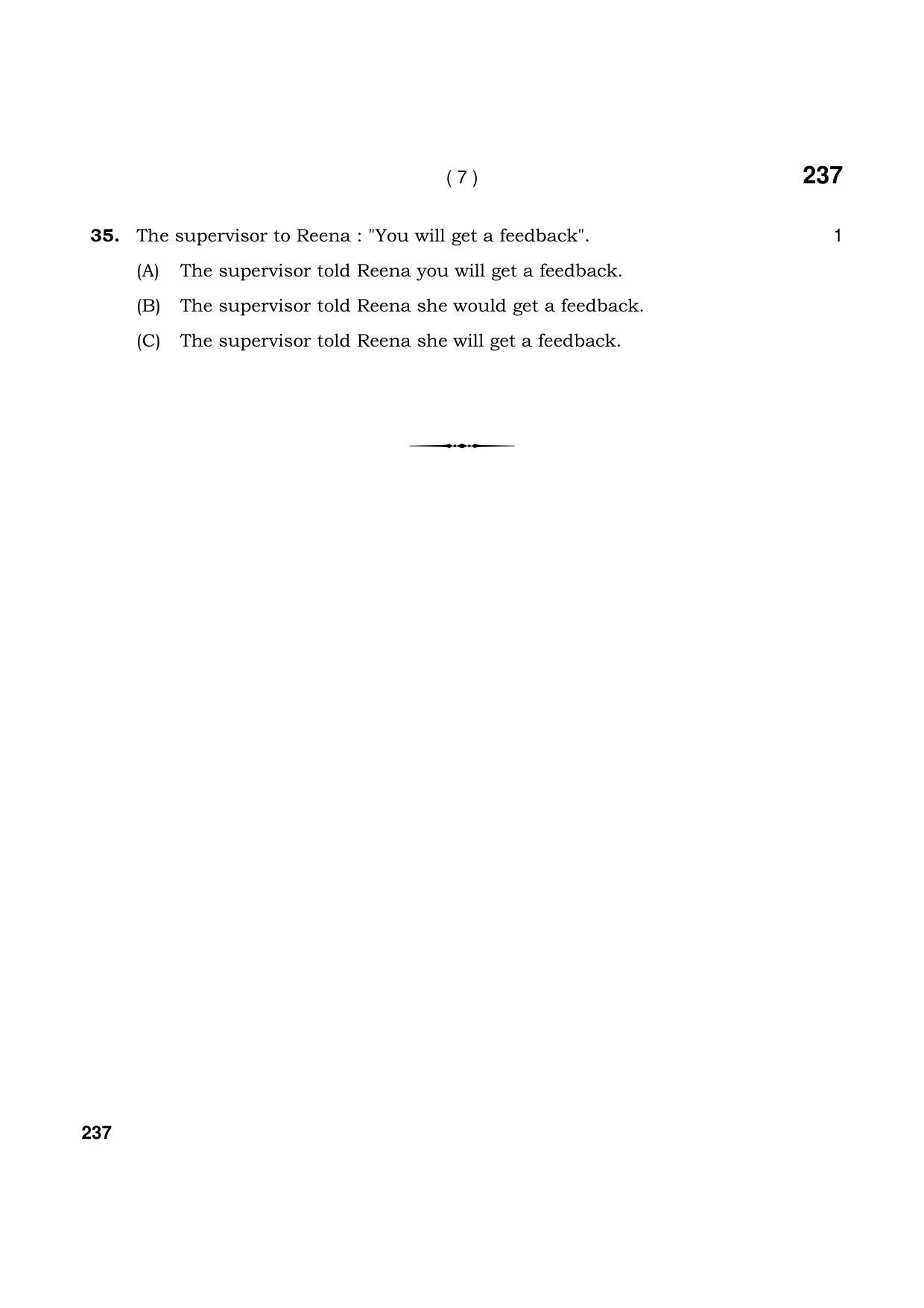 ( 7 ) 237

35. The supervisor to Reena : "You will get a feedback". 1

(A) The supervisor told Reena you will get a feedback.

(B) The supervisor told Reena she would get a feedback.

(C) The supervisor told Reena she will get a feedback.

237